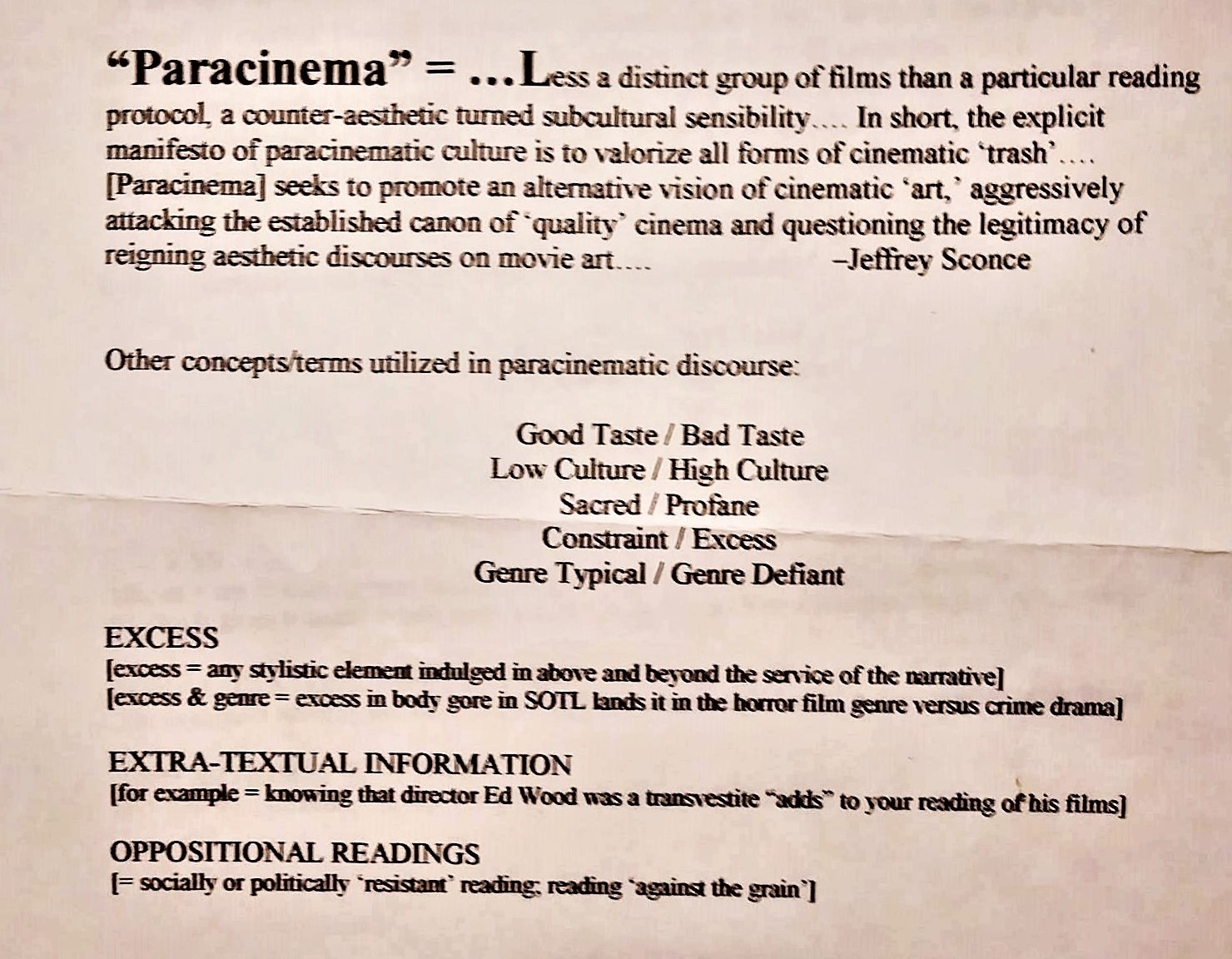 "Paracinema" = ...Less a distinct group of films than a particular reading protocol, a counter-aesthetic turned subcultural sensibility.... In short, the explicit manifesto of paracinematic culture is to valorize all forms of cinematic 'trash'.... [Paracinema] seeks to promote an alternative vision of cinematic 'art,' aggressively attacking the established canon of 'quality' cinema and questioning the legitimacy of reigning aesthetic discourses on movie art.... –Jeffrey Sconce

Other concepts/terms utilized in paracinematic discourse:

Good Taste / Bad Taste
Low Culture / High Culture
Sacred / Profane
Constraint / Excess
Genre Typical / Genre Defiant

EXCESS
[excess = any stylistic element indulged in above and beyond the service of the narrative]
[excess & genre = excess in body gore in SOTL lands it in the horror film genre versus crime drama]

EXTRA-TEXTUAL INFORMATION
[for example = knowing that director Ed Wood was a transvestite "adds" to your reading of his films]

OPPOSITIONAL READINGS
[= socially or politically 'resistant' reading; reading 'against the grain']